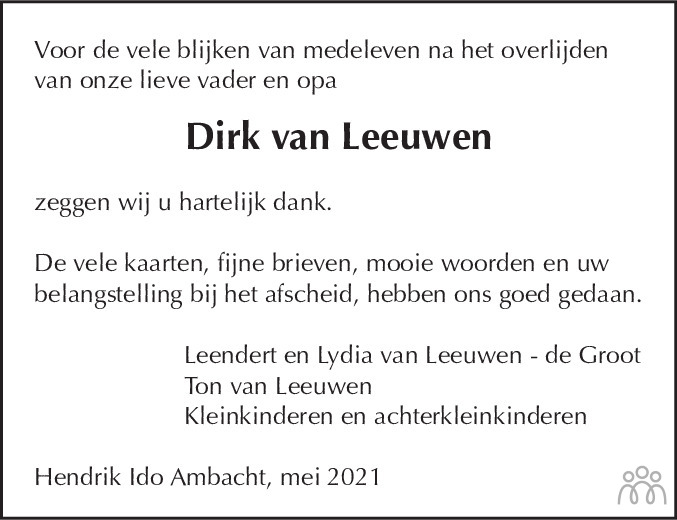 Voor de vele blijken van medeleven na het overlijden van onze lieve vader en opa

Dirk van Leeuwen

zeggen wij u hartelijk dank.

De vele kaarten, fijne brieven, mooie woorden en uw belangstelling bij het afscheid, hebben ons goed gedaan.

Leendert en Lydia van Leeuwen - de Groot
Ton van Leeuwen
Kleinkinderen en achterkleinkinderen

Hendrik Ido Ambacht, mei 2021